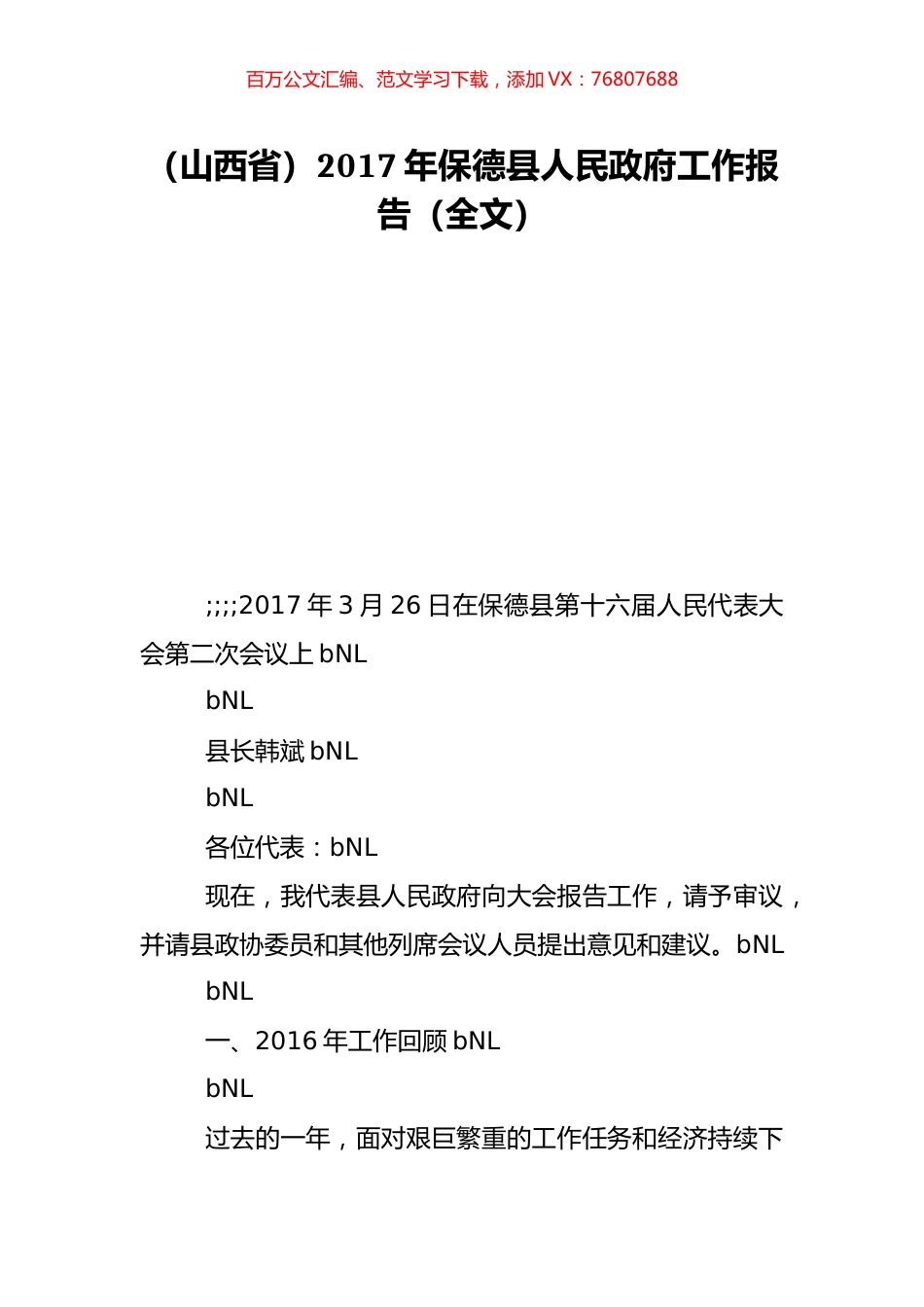 百万公文汇编、范文学习下载，添加 VX：76807688

（山西省）2017 年保德县人民政府工作报告（全文）

;;;;2017 年 3 月 26 日在保德县第十六届人民代表大会第二次会议上 bNL

bNL

县长韩斌 bNL

bNL

各位代表：bNL

现在，我代表县人民政府向大会报告工作，请予审议，并请县政协委员和其他列席会议人员提出意见和建议。bNL

bNL

一、2016 年工作回顾 bNL

bNL

过去的一年，面对艰巨繁重的工作任务和经济持续下